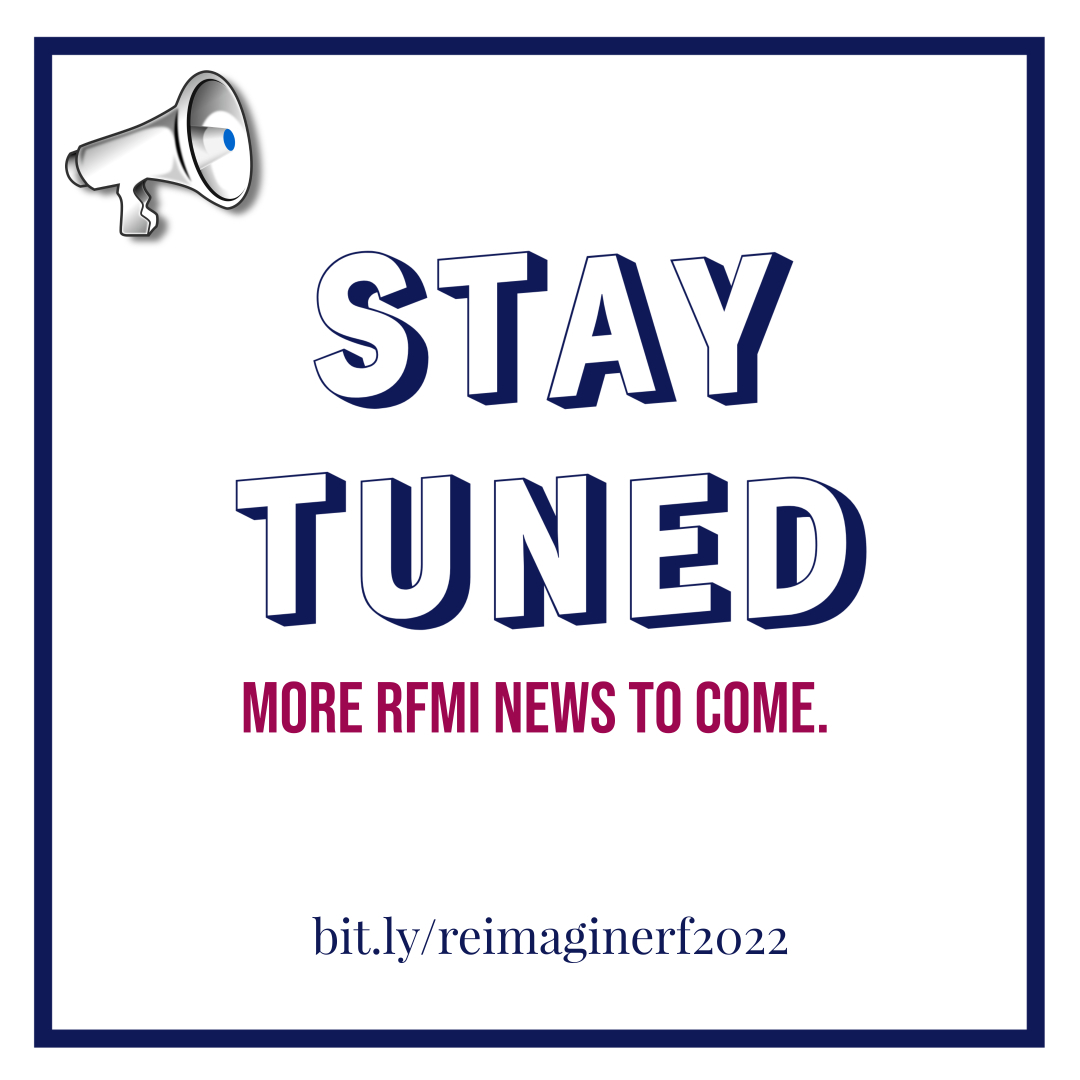 STAY TUNED

MORE RFMI NEWS TO COME.

bit.ly/reimaginerf2022